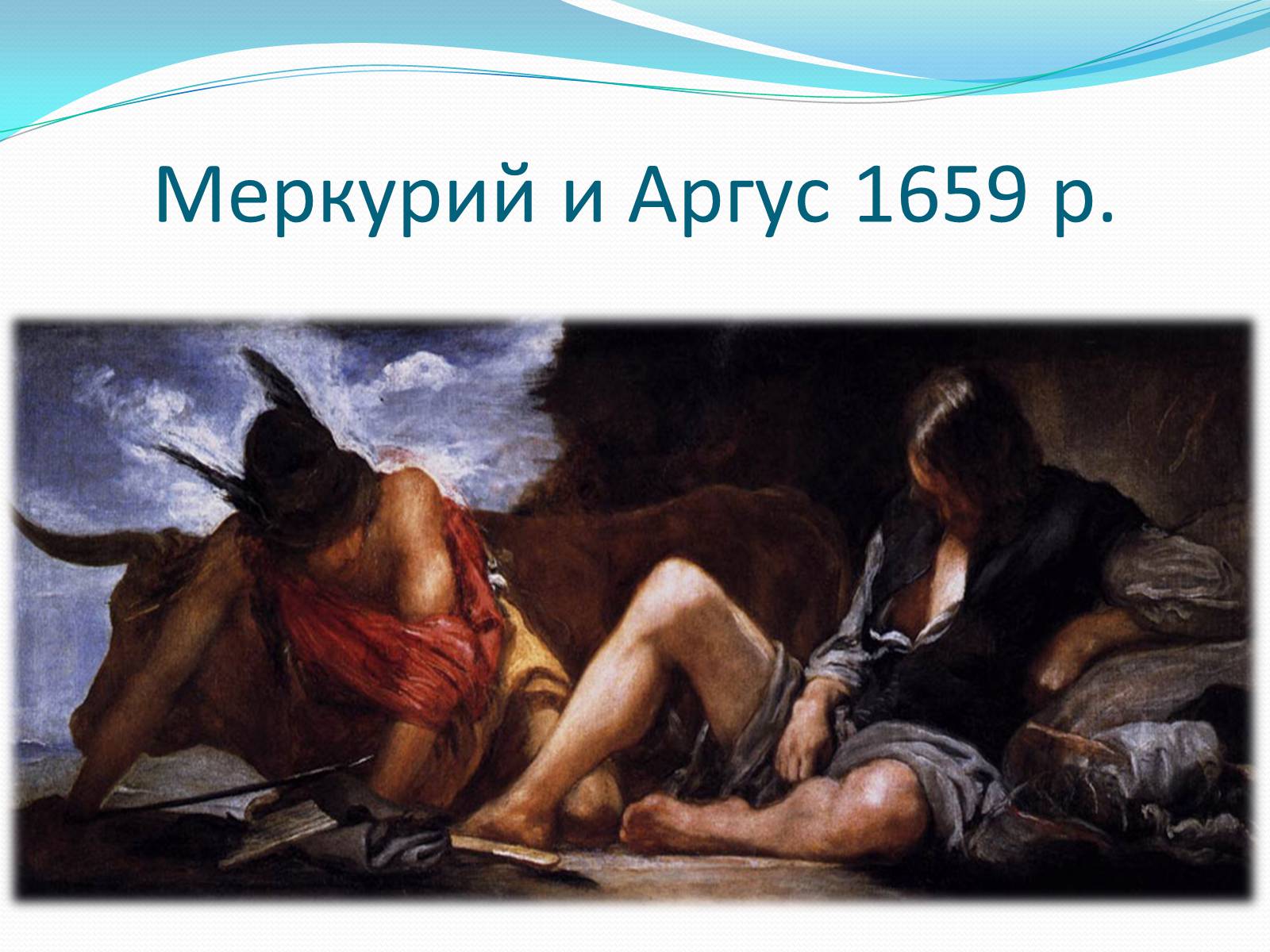 Меркурий и Аргус 1659 р.